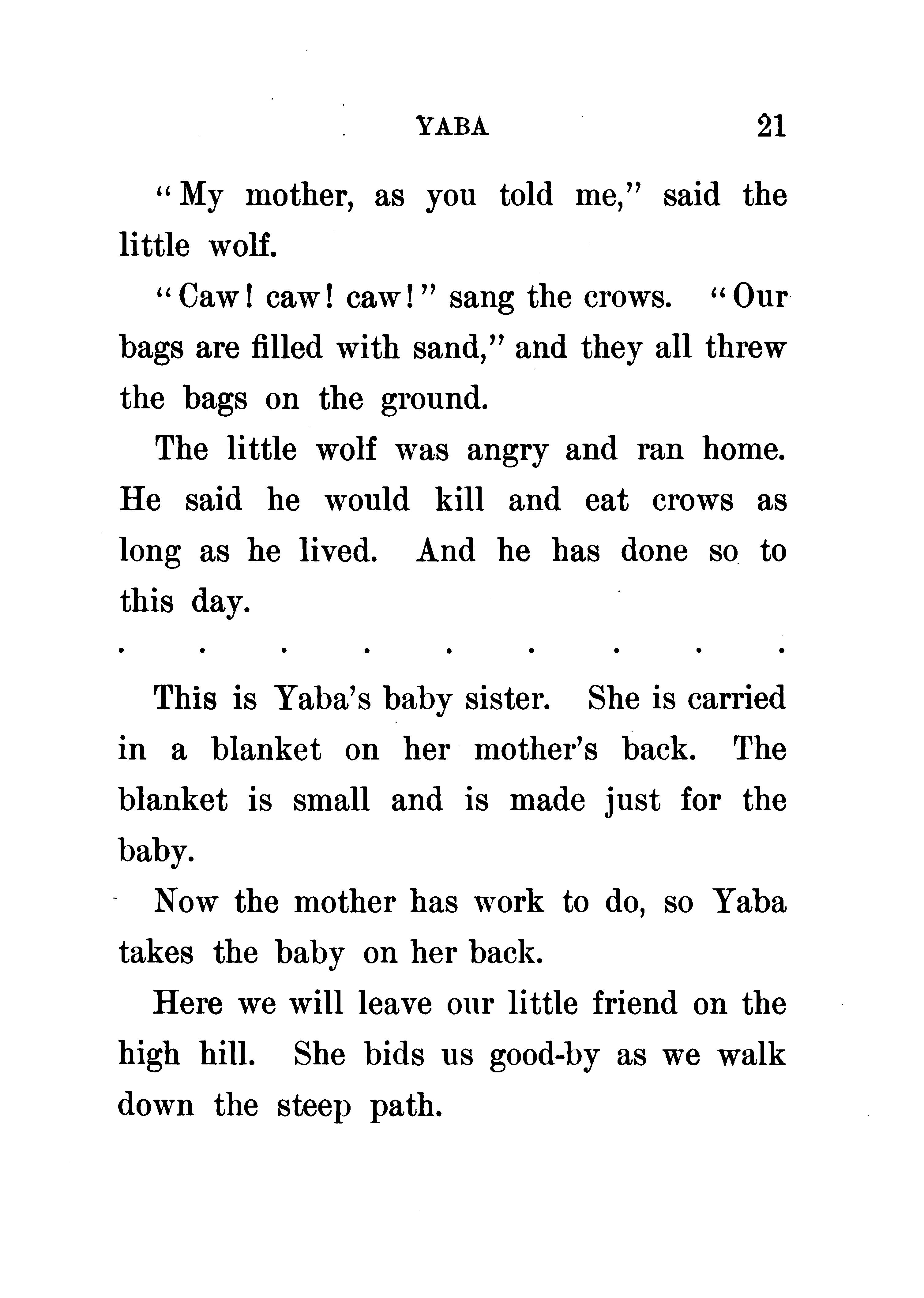 YABA 21

"My mother, as you told me," said the little wolf.

"Caw! caw! caw!" sang the crows. "Our bags are filled with sand," and they all threw the bags on the ground.

The little wolf was angry and ran home. He said he would kill and eat crows as long as he lived. And he has done so to this day.

. . . . . . . . .

This is Yaba's baby sister. She is carried in a blanket on her mother's back. The blanket is small and is made just for the baby.

Now the mother has work to do, so Yaba takes the baby on her back.

Here we will leave our little friend on the high hill. She bids us good-by as we walk down the steep path.